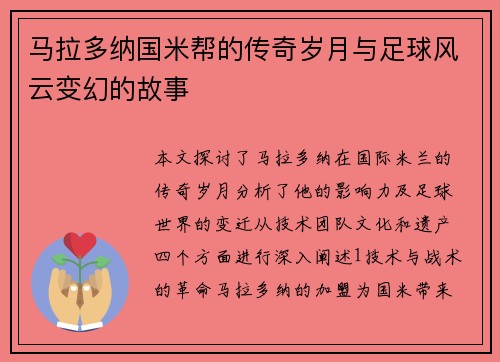 马拉多纳国米帮的传奇岁月与足球风云变幻的故事

本文探讨了马拉多纳在国际米兰的传奇岁月分析了他的影响力及足球世界的变迁从技术团队文化和遗产四个方面进行深入阐述1技术与战术的革命马拉多纳的加盟为国米带来